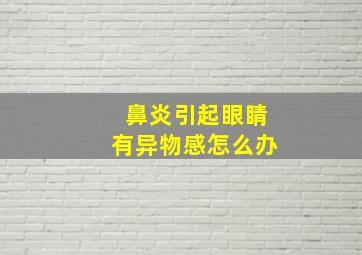 鼻炎引起眼睛
有异物感怎么办